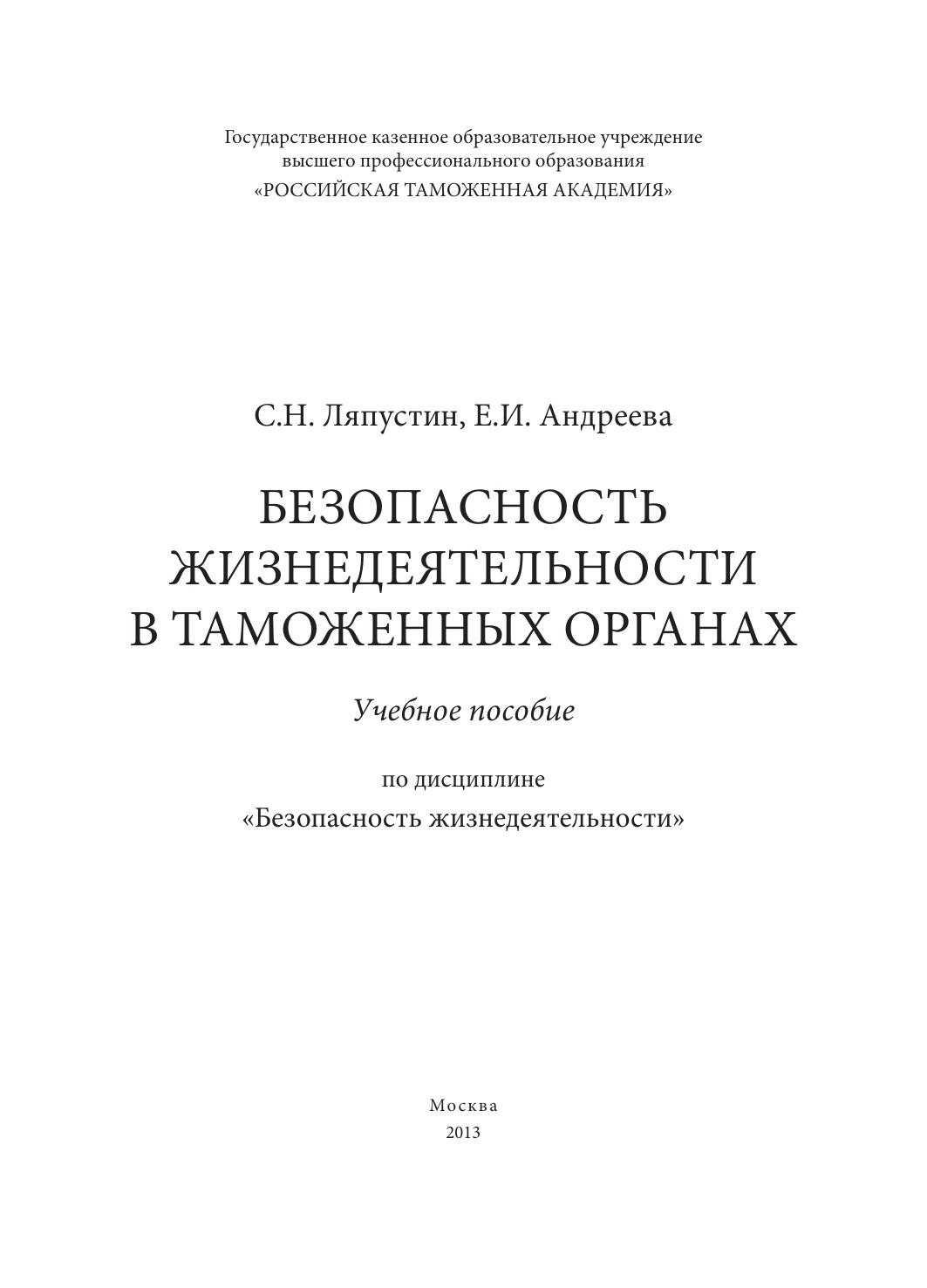 Государственное казенное образовательное учреждение
высшего профессионального образования
«РОССИЙСКАЯ ТАМОЖЕННАЯ АКАДЕМИЯ»

С.Н. Ляпустин, Е.И. Андреева

БЕЗОПАСНОСТЬ
ЖИЗНЕДЕЯТЕЛЬНОСТИ
В ТАМОЖЕННЫХ ОРГАНАХ

Учебное пособие

по дисциплине
«Безопасность жизнедеятельности»

Москва
2013